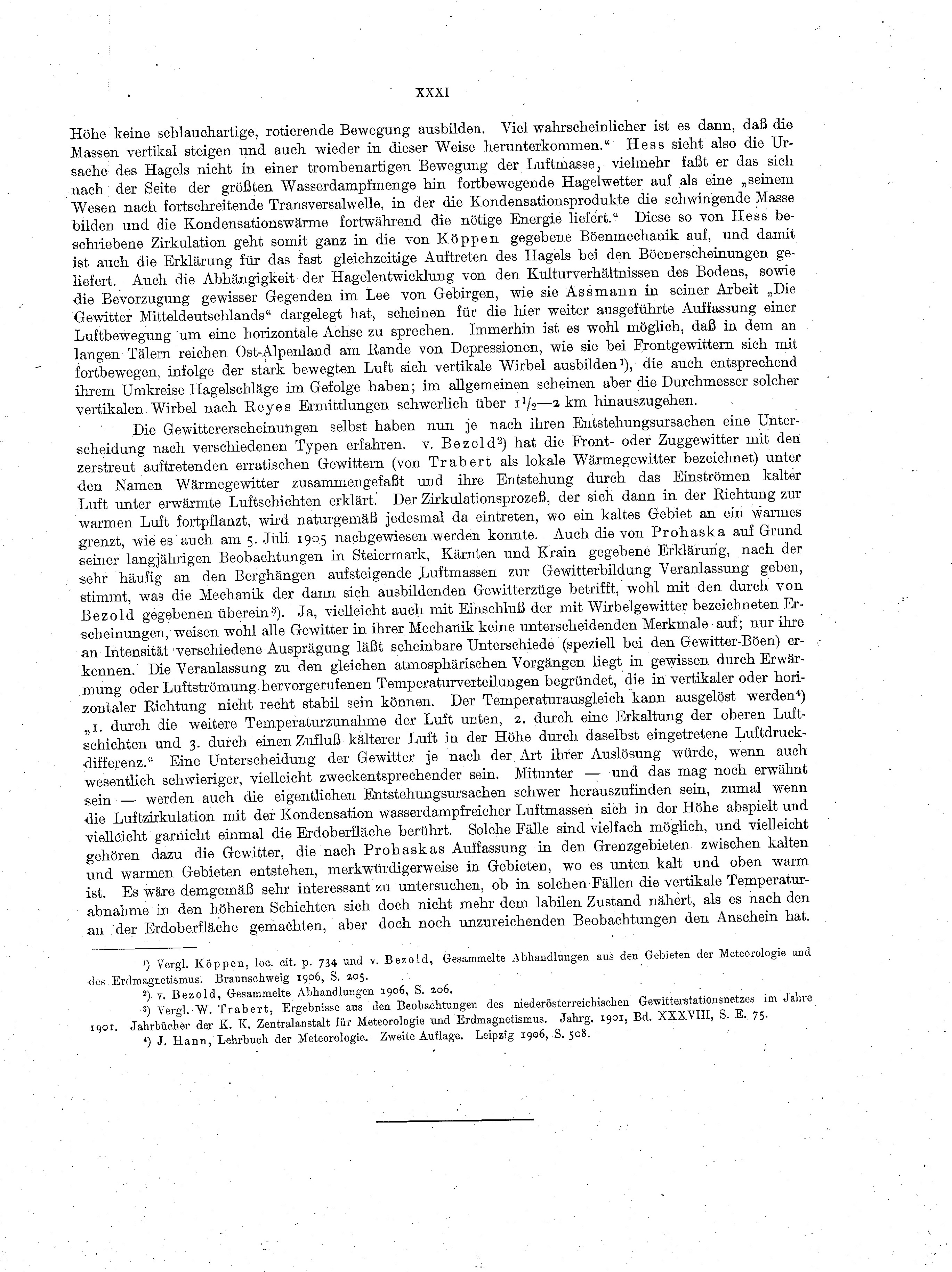 XXXI

Höhe keine schlauchartige, rotierende Bewegung ausbilden. Viel wahrscheinlicher ist es dann, daß die Massen vertikal steigen und auch wieder in dieser Weise herunterkommen.“ Hess sieht also die Ursache des Hagels nicht in einer trombenartigen Bewegung der Luftmasse, vielmehr faßt er das sich nach der Seite der größten Wasserdampfmenge hin fortbewegende Hagelwetter auf als eine „seinem Wesen nach fortschreitende Transversalwelle, in der die Kondensationsprodukte die schwingende Masse bilden und die Kondensationswärme fortwährend die nötige Energie liefert.“ Diese so von Hess beschriebene Zirkulation geht somit ganz in die von Köppen gegebene Böenmechanik auf, und damit ist auch die Erklärung für das fast gleichzeitige Auftreten des Hagels bei den Böenerscheinungen geliefert. Auch die Abhängigkeit der Hagelentwicklung von den Kulturverhältnissen des Bodens, sowie die Bevorzugung gewisser Gegenden im Lee von Gebirgen, wie sie Assmann in seiner Arbeit „Die Gewitter Mitteldeutschlands“ dargelegt hat, scheinen für die hier weiter ausgeführte Auffassung einer Luftbewegung um eine horizontale Achse zu sprechen. Immerhin ist es wohl möglich, daß in dem an langen Tälern reichen Ost-Alpenland am Rande von Depressionen, wie sie bei Frontgewittern sich mit fortbewegen, infolge der stark bewegten Luft sich vertikale Wirbel ausbilden¹), die auch entsprechend ihrem Umkreise Hagelschläge im Gefolge haben; im allgemeinen scheinen aber die Durchmesser solcher vertikalen Wirbel nach Reyes Ermittlungen schwerlich über $1^1/_2$—2 km hinauszugehen.

Die Gewittererscheinungen selbst haben nun je nach ihren Entstehungsursachen eine Unterscheidung nach verschiedenen Typen erfahren. v. Bezold²) hat die Front- oder Zuggewitter mit den zerstreut auftretenden erratischen Gewittern (von Trabert als lokale Wärmegewitter bezeichnet) unter den Namen Wärmegewitter zusammengefaßt und ihre Entstehung durch das Einströmen kalter Luft unter erwärmte Luftschichten erklärt. Der Zirkulationsprozeß, der sich dann in der Richtung zur warmen Luft fortpflanzt, wird naturgemäß jedesmal da eintreten, wo ein kaltes Gebiet an ein warmes grenzt, wie es auch am 5. Juli 1905 nachgewiesen werden konnte. Auch die von Prohaska auf Grund seiner langjährigen Beobachtungen in Steiermark, Kärnten und Krain gegebene Erklärung, nach der sehr häufig an den Berghängen aufsteigende Luftmassen zur Gewitterbildung Veranlassung geben, stimmt, was die Mechanik der dann sich ausbildenden Gewitterzüge betrifft, wohl mit den durch von Bezold gegebenen überein³). Ja, vielleicht auch mit Einschluß der mit Wirbelgewitter bezeichneten Erscheinungen, weisen wohl alle Gewitter in ihrer Mechanik keine unterscheidenden Merkmale auf; nur ihre an Intensität verschiedene Ausprägung läßt scheinbare Unterschiede (speziell bei den Gewitter-Böen) erkennen. Die Veranlassung zu den gleichen atmosphärischen Vorgängen liegt in gewissen durch Erwärmung oder Luftströmung hervorgerufenen Temperaturverteilungen begründet, die in vertikaler oder horizontaler Richtung nicht recht stabil sein können. Der Temperaturausgleich kann ausgelöst werden⁴) „1. durch die weitere Temperaturzunahme der Luft unten, 2. durch eine Erkaltung der oberen Luftschichten und 3. durch einen Zufluß kälterer Luft in der Höhe durch daselbst eingetretene Luftdruckdifferenz.“ Eine Unterscheidung der Gewitter je nach der Art ihrer Auslösung würde, wenn auch wesentlich schwieriger, vielleicht zweckentsprechender sein. Mitunter — und das mag noch erwähnt sein — werden auch die eigentlichen Entstehungsursachen schwer herauszufinden sein, zumal wenn die Luftzirkulation mit der Kondensation wasserdampfreicher Luftmassen sich in der Höhe abspielt und vielleicht garnicht einmal die Erdoberfläche berührt. Solche Fälle sind vielfach möglich, und vielleicht gehören dazu die Gewitter, die nach Prohaskas Auffassung in den Grenzgebieten zwischen kalten und warmen Gebieten entstehen, merkwürdigerweise in Gebieten, wo es unten kalt und oben warm ist. Es wäre demgemäß sehr interessant zu untersuchen, ob in solchen Fällen die vertikale Temperaturabnahme in den höheren Schichten sich doch nicht mehr dem labilen Zustand nähert, als es nach den an der Erdoberfläche gemachten, aber doch noch unzureichenden Beobachtungen den Anschein hat.

¹) Vergl. Köppen, loc. cit. p. 734 und v. Bezold, Gesammelte Abhandlungen aus den Gebieten der Meteorologie und des Erdmagnetismus. Braunschweig 1906, S. 205.
²) v. Bezold, Gesammelte Abhandlungen 1906, S. 206.
³) Vergl. W. Trabert, Ergebnisse aus den Beobachtungen des niederösterreichischen Gewitterstationsnetzes im Jahre 1901. Jahrbücher der K. K. Zentralanstalt für Meteorologie und Erdmagnetismus. Jahrg. 1901, Bd. XXXVIII, S. E. 75.
⁴) J. Hann, Lehrbuch der Meteorologie. Zweite Auflage. Leipzig 1906, S. 508.